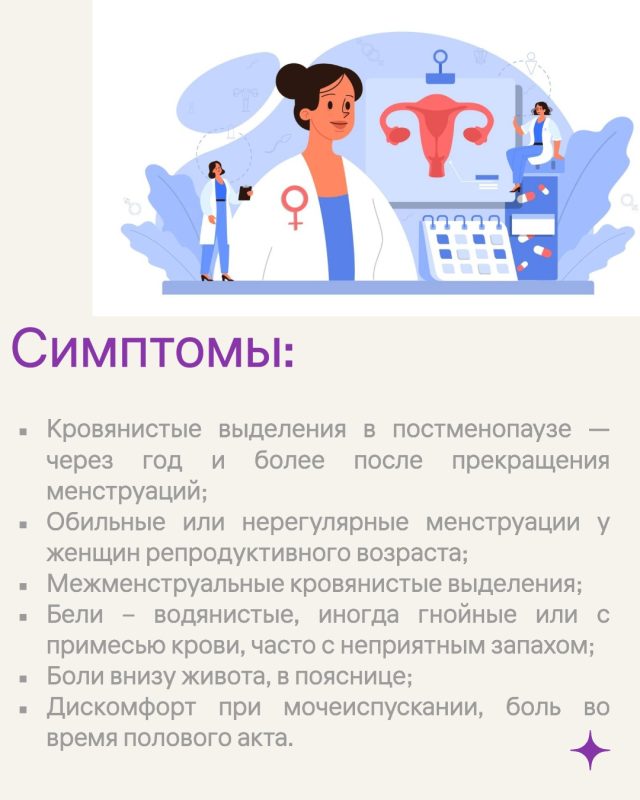 Симптомы:

• Кровянистые выделения в постменопаузе — через год и более после прекращения менструаций;
• Обильные или нерегулярные менструации у женщин репродуктивного возраста;
• Межменструальные кровянистые выделения;
• Бели – водянистые, иногда гнойные или с примесью крови, часто с неприятным запахом;
• Боли внизу живота, в пояснице;
• Дискомфорт при мочеиспускании, боль во время полового акта.